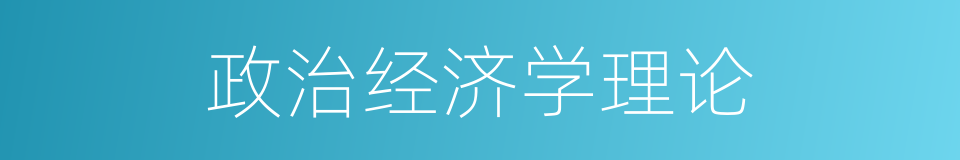 政治经济学理论